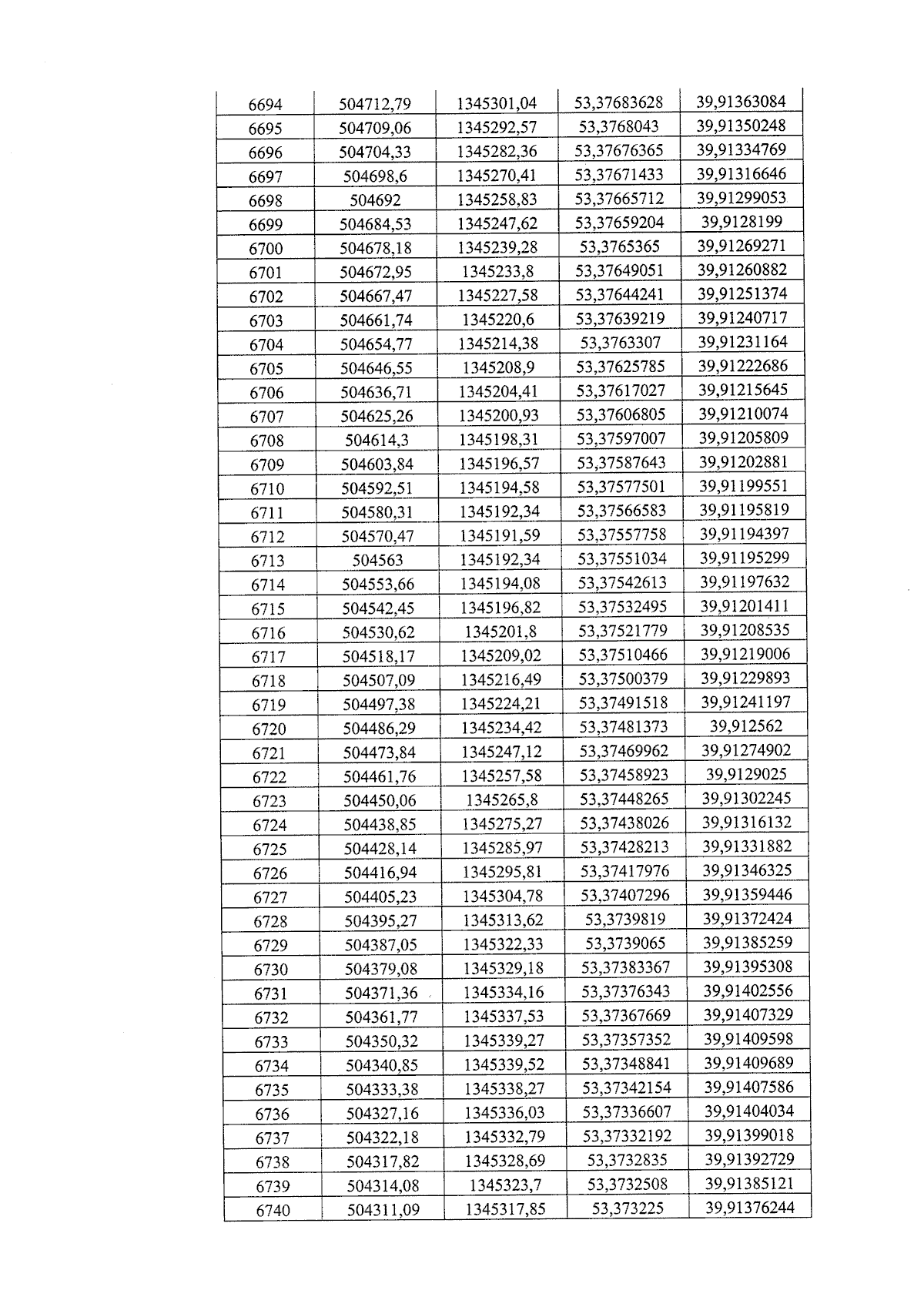 | 6694 | 504712,79 | 1345301,04 | 53,37683628 | 39,91363084 |
|---|---|---|---|---|
| 6695 | 504709,06 | 1345292,57 | 53,3768043 | 39,91350248 |
| 6696 | 504704,33 | 1345282,36 | 53,37676365 | 39,91334769 |
| 6697 | 504698,6 | 1345270,41 | 53,37671433 | 39,91316646 |
| 6698 | 504692 | 1345258,83 | 53,37665712 | 39,91299053 |
| 6699 | 504684,53 | 1345247,62 | 53,37659204 | 39,9128199 |
| 6700 | 504678,18 | 1345239,28 | 53,3765365 | 39,91269271 |
| 6701 | 504672,95 | 1345233,8 | 53,37649051 | 39,91260882 |
| 6702 | 504667,47 | 1345227,58 | 53,37644241 | 39,91251374 |
| 6703 | 504661,74 | 1345220,6 | 53,37639219 | 39,91240717 |
| 6704 | 504654,77 | 1345214,38 | 53,3763307 | 39,91231164 |
| 6705 | 504646,55 | 1345208,9 | 53,37625785 | 39,91222686 |
| 6706 | 504636,71 | 1345204,41 | 53,37617027 | 39,91215645 |
| 6707 | 504625,26 | 1345200,93 | 53,37606805 | 39,91210074 |
| 6708 | 504614,3 | 1345198,31 | 53,37597007 | 39,91205809 |
| 6709 | 504603,84 | 1345196,57 | 53,37587643 | 39,91202881 |
| 6710 | 504592,51 | 1345194,58 | 53,37577501 | 39,91199551 |
| 6711 | 504580,31 | 1345192,34 | 53,37566583 | 39,91195819 |
| 6712 | 504570,47 | 1345191,59 | 53,37557758 | 39,91194397 |
| 6713 | 504563 | 1345192,34 | 53,37551034 | 39,91195299 |
| 6714 | 504553,66 | 1345194,08 | 53,37542613 | 39,91197632 |
| 6715 | 504542,45 | 1345196,82 | 53,37532495 | 39,91201411 |
| 6716 | 504530,62 | 1345201,8 | 53,37521779 | 39,91208535 |
| 6717 | 504518,17 | 1345209,02 | 53,37510466 | 39,91219006 |
| 6718 | 504507,09 | 1345216,49 | 53,37500379 | 39,91229893 |
| 6719 | 504497,38 | 1345224,21 | 53,37491518 | 39,91241197 |
| 6720 | 504486,29 | 1345234,42 | 53,37481373 | 39,912562 |
| 6721 | 504473,84 | 1345247,12 | 53,37469962 | 39,91274902 |
| 6722 | 504461,76 | 1345257,58 | 53,37458923 | 39,9129025 |
| 6723 | 504450,06 | 1345265,8 | 53,37448265 | 39,91302245 |
| 6724 | 504438,85 | 1345275,27 | 53,37438026 | 39,91316132 |
| 6725 | 504428,14 | 1345285,97 | 53,37428213 | 39,91331882 |
| 6726 | 504416,94 | 1345295,81 | 53,37417976 | 39,91346325 |
| 6727 | 504405,23 | 1345304,78 | 53,37407296 | 39,91359446 |
| 6728 | 504395,27 | 1345313,62 | 53,3739819 | 39,91372424 |
| 6729 | 504387,05 | 1345322,33 | 53,3739065 | 39,91385259 |
| 6730 | 504379,08 | 1345329,18 | 53,37383367 | 39,91395308 |
| 6731 | 504371,36 | 1345334,16 | 53,37376343 | 39,91402556 |
| 6732 | 504361,77 | 1345337,53 | 53,37367669 | 39,91407329 |
| 6733 | 504350,32 | 1345339,27 | 53,37357352 | 39,91409598 |
| 6734 | 504340,85 | 1345339,52 | 53,37348841 | 39,91409689 |
| 6735 | 504333,38 | 1345338,27 | 53,37342154 | 39,91407586 |
| 6736 | 504327,16 | 1345336,03 | 53,37336607 | 39,91404034 |
| 6737 | 504322,18 | 1345332,79 | 53,37332192 | 39,91399018 |
| 6738 | 504317,82 | 1345328,69 | 53,3732835 | 39,91392729 |
| 6739 | 504314,08 | 1345323,7 | 53,3732508 | 39,91385121 |
| 6740 | 504311,09 | 1345317,85 | 53,373225 | 39,91376244 |